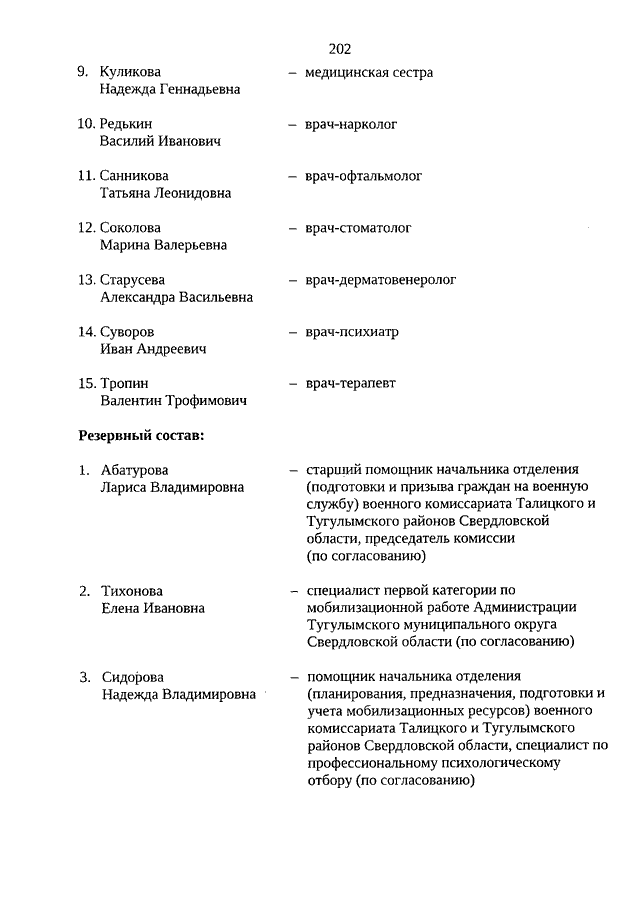 202

9. Куликова Надежда Геннадьевна – медицинская сестра

10. Редькин Василий Иванович – врач-нарколог

11. Санникова Татьяна Леонидовна – врач-офтальмолог

12. Соколова Марина Валерьевна – врач-стоматолог

13. Старусева Александра Васильевна – врач-дерматовенеролог

14. Суворов Иван Андреевич – врач-психиатр

15. Тропин Валентин Трофимович – врач-терапевт

Резервный состав:

1. Абатурова Лариса Владимировна – старший помощник начальника отделения (подготовки и призыва граждан на военную службу) военного комиссариата Талицкого и Тугулымского районов Свердловской области, председатель комиссии (по согласованию)

2. Тихонова Елена Ивановна – специалист первой категории по мобилизационной работе Администрации Тугулымского муниципального округа Свердловской области (по согласованию)

3. Сидорова Надежда Владимировна – помощник начальника отделения (планирования, предназначения, подготовки и учета мобилизационных ресурсов) военного комиссариата Талицкого и Тугулымского районов Свердловской области, специалист по профессиональному психологическому отбору (по согласованию)